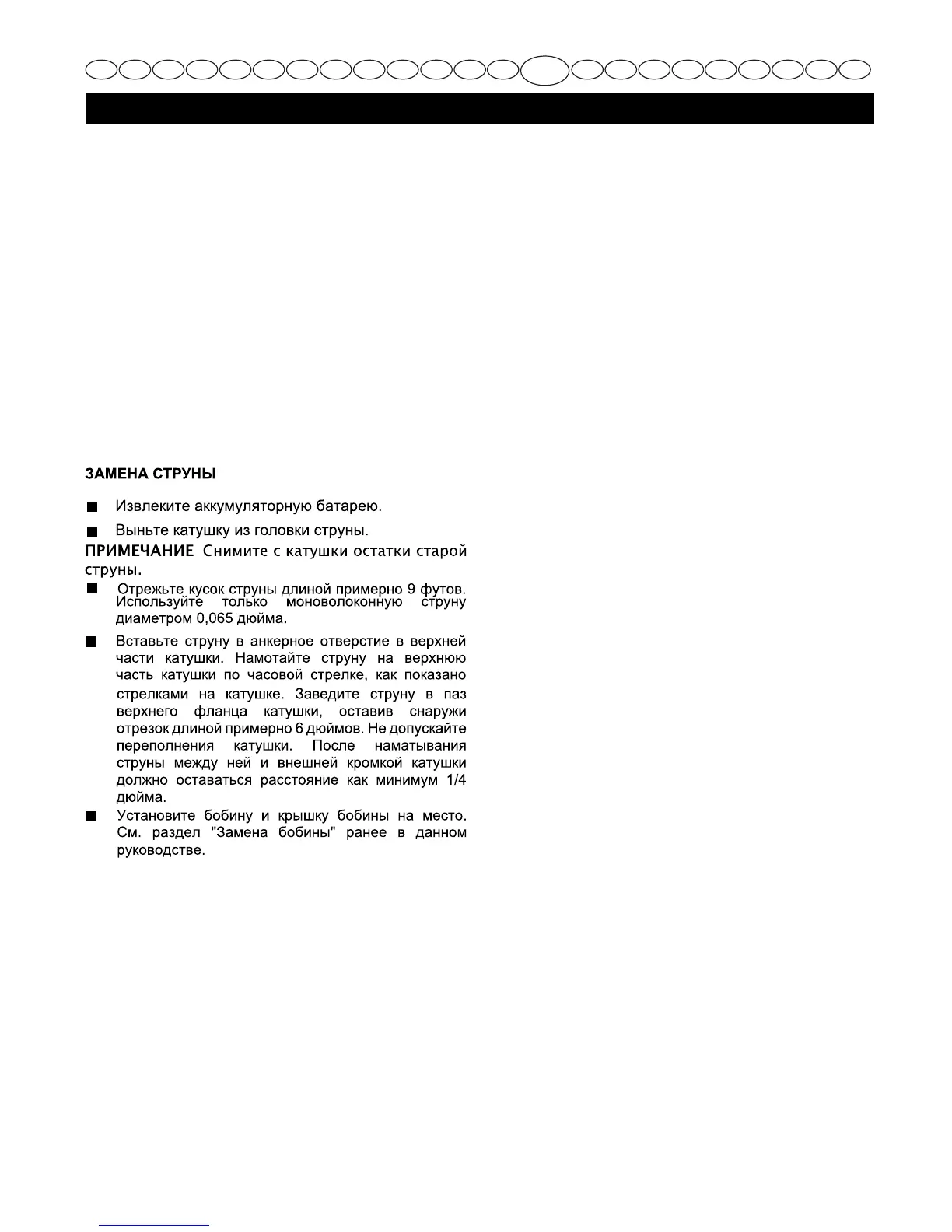 ЗАМЕНА СТРУНЫ

■ Извлеките аккумуляторную батарею.

■ Выньте катушку из головки струны.

ПРИМЕЧАНИЕ Снимите с катушки остатки старой струны.

■ Отрежьте кусок струны длиной примерно 9 футов. Используйте только моноволоконную струну диаметром 0,065 дюйма.

■ Вставьте струну в анкерное отверстие в верхней части катушки. Намотайте струну на верхнюю часть катушки по часовой стрелке, как показано стрелками на катушке. Заведите струну в паз верхнего фланца катушки, оставив снаружи отрезок длиной примерно 6 дюймов. Не допускайте переполнения катушки. После наматывания струны между ней и внешней кромкой катушки должно оставаться расстояние как минимум 1/4 дюйма.

■ Установите бобину и крышку бобины на место. См. раздел "Замена бобины" ранее в данном руководстве.